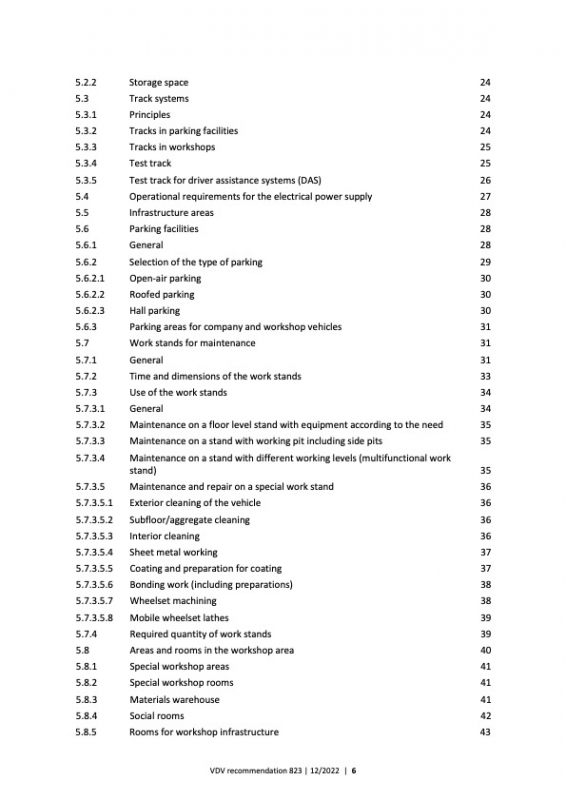 | | | |
|---|---|---|
| 5.2.2 | Storage space | 24 |
| 5.3 | Track systems | 24 |
| 5.3.1 | Principles | 24 |
| 5.3.2 | Tracks in parking facilities | 24 |
| 5.3.3 | Tracks in workshops | 25 |
| 5.3.4 | Test track | 25 |
| 5.3.5 | Test track for driver assistance systems (DAS) | 26 |
| 5.4 | Operational requirements for the electrical power supply | 27 |
| 5.5 | Infrastructure areas | 28 |
| 5.6 | Parking facilities | 28 |
| 5.6.1 | General | 28 |
| 5.6.2 | Selection of the type of parking | 29 |
| 5.6.2.1 | Open-air parking | 30 |
| 5.6.2.2 | Roofed parking | 30 |
| 5.6.2.3 | Hall parking | 30 |
| 5.6.3 | Parking areas for company and workshop vehicles | 31 |
| 5.7 | Work stands for maintenance | 31 |
| 5.7.1 | General | 31 |
| 5.7.2 | Time and dimensions of the work stands | 33 |
| 5.7.3 | Use of the work stands | 34 |
| 5.7.3.1 | General | 34 |
| 5.7.3.2 | Maintenance on a floor level stand with equipment according to the need | 35 |
| 5.7.3.3 | Maintenance on a stand with working pit including side pits | 35 |
| 5.7.3.4 | Maintenance on a stand with different working levels (multifunctional work stand) | 35 |
| 5.7.3.5 | Maintenance and repair on a special work stand | 36 |
| 5.7.3.5.1 | Exterior cleaning of the vehicle | 36 |
| 5.7.3.5.2 | Subfloor/aggregate cleaning | 36 |
| 5.7.3.5.3 | Interior cleaning | 36 |
| 5.7.3.5.4 | Sheet metal working | 37 |
| 5.7.3.5.5 | Coating and preparation for coating | 37 |
| 5.7.3.5.6 | Bonding work (including preparations) | 38 |
| 5.7.3.5.7 | Wheelset machining | 38 |
| 5.7.3.5.8 | Mobile wheelset lathes | 39 |
| 5.7.4 | Required quantity of work stands | 39 |
| 5.8 | Areas and rooms in the workshop area | 40 |
| 5.8.1 | Special workshop areas | 41 |
| 5.8.2 | Special workshop rooms | 41 |
| 5.8.3 | Materials warehouse | 41 |
| 5.8.4 | Social rooms | 42 |
| 5.8.5 | Rooms for workshop infrastructure | 43 |

VDV recommendation 823 | 12/2022 | 6